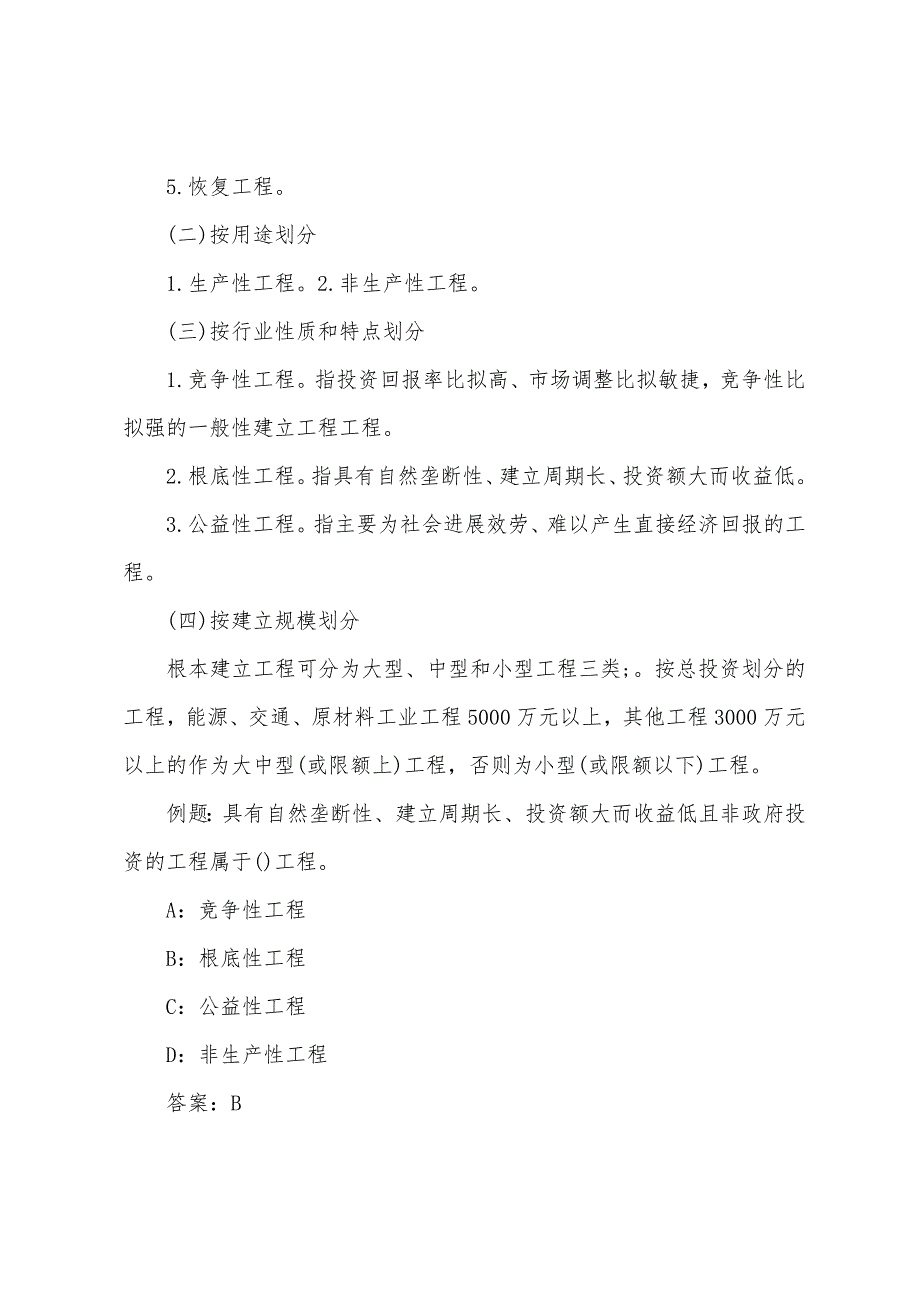 5.恢复工程。

(二)按用途划分

1.生产性工程。2.非生产性工程。

(三)按行业性质和特点划分

1.竞争性工程。指投资回报率比拟高、市场调整比拟敏捷，竞争性比拟强的一般性建立工程工程。

2.根底性工程。指具有自然垄断性、建立周期长、投资额大而收益低。

3.公益性工程。指主要为社会进展效劳、难以产生直接经济回报的工程。

(四)按建立规模划分

根本建立工程可分为大型、中型和小型工程三类;。按总投资划分的工程，能源、交通、原材料工业工程5000万元以上，其他工程3000万元以上的作为大中型(或限额上)工程，否则为小型(或限额以下)工程。

例题:具有自然垄断性、建立周期长、投资额大而收益低且非政府投资的工程属于()工程。

A：竞争性工程

B：根底性工程

C：公益性工程

D：非生产性工程

答案：B